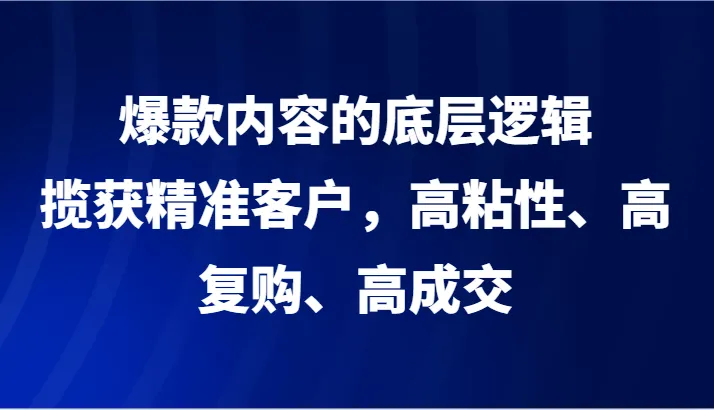 爆款内容的底层逻辑

揽获精准客户，高粘性、高复购、高成交